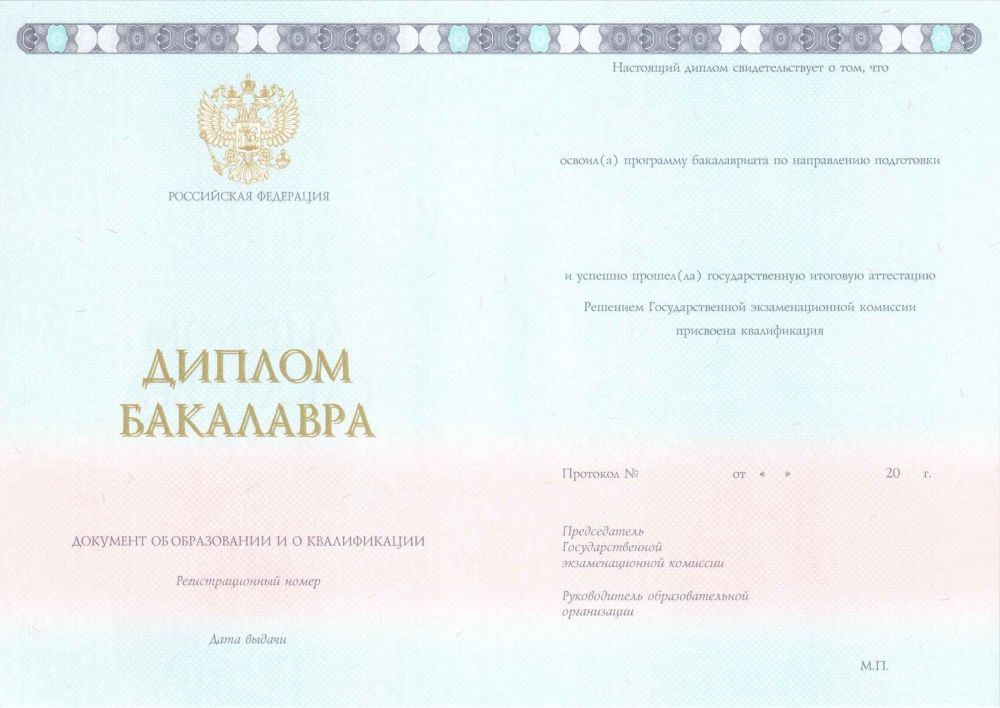 РОССИЙСКАЯ ФЕДЕРАЦИЯ

ДИПЛОМ
БАКАЛАВРА

ДОКУМЕНТ ОБ ОБРАЗОВАНИИ И О КВАЛИФИКАЦИИ

Регистрационный номер

Дата выдачи

Настоящий диплом свидетельствует о том, что

освоил(а) программу бакалавриата по направлению подготовки

и успешно прошел(ла) государственную итоговую аттестацию

Решением Государственной экзаменационной комиссии
присвоена квалификация

Протокол № от « » 20 г.

Председатель
Государственной
экзаменационной комиссии

Руководитель образовательной
организации

М.П.